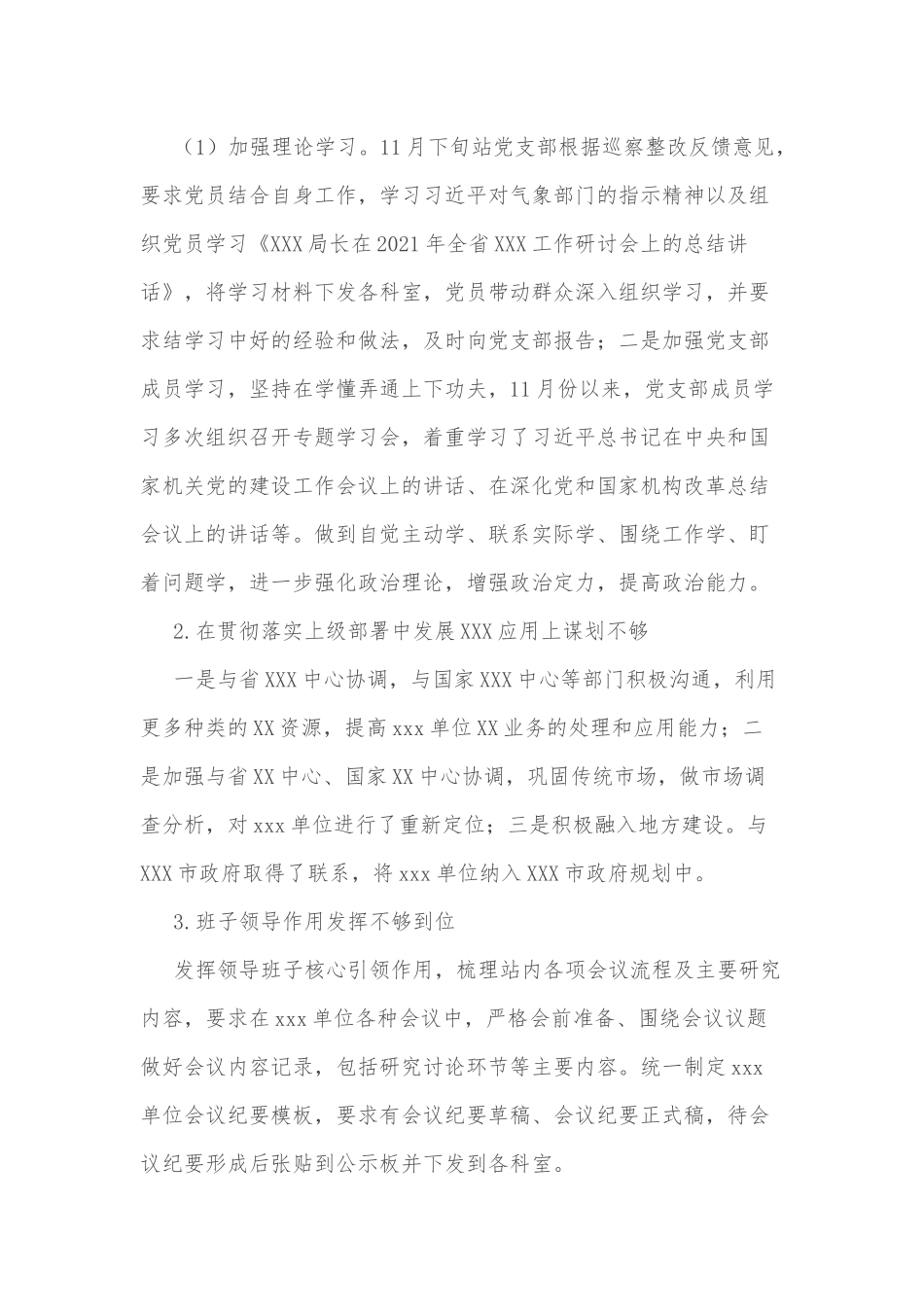 （1）加强理论学习。11月下旬站党支部根据巡察整改反馈意见，要求党员结合自身工作，学习习近平对气象部门的指示精神以及组织党员学习《XXX局长在2021年全省XXX工作研讨会上的总结讲话》，将学习材料下发各科室，党员带动群众深入组织学习，并要求结学习中好的经验和做法，及时向党支部报告；二是加强党支部成员学习，坚持在学懂弄通上下功夫，11月份以来，党支部成员学习多次组织召开专题学习会，着重学习了习近平总书记在中央和国家机关党的建设工作会议上的讲话、在深化党和国家机构改革总结会议上的讲话等。做到自觉主动学、联系实际学、围绕工作学、盯着问题学，进一步强化政治理论，增强政治定力，提高政治能力。

2.在贯彻落实上级部署中发展XXX应用上谋划不够

一是与省XXX中心协调，与国家XXX中心等部门积极沟通，利用更多种类的XX资源，提高xxx单位XX业务的处理和应用能力；二是加强与省XX中心、国家XX中心协调，巩固传统市场，做市场调查分析，对xxx单位进行了重新定位；三是积极融入地方建设。与XXX市政府取得了联系，将xxx单位纳入XXX市政府规划中。

3.班子领导作用发挥不够到位

发挥领导班子核心引领作用，梳理站内各项会议流程及主要研究内容，要求在xxx单位各种会议中，严格会前准备、围绕会议议题做好会议内容记录，包括研究讨论环节等主要内容。统一制定xxx单位会议纪要模板，要求有会议纪要草稿、会议纪要正式稿，待会议纪要形成后张贴到公示板并下发到各科室。